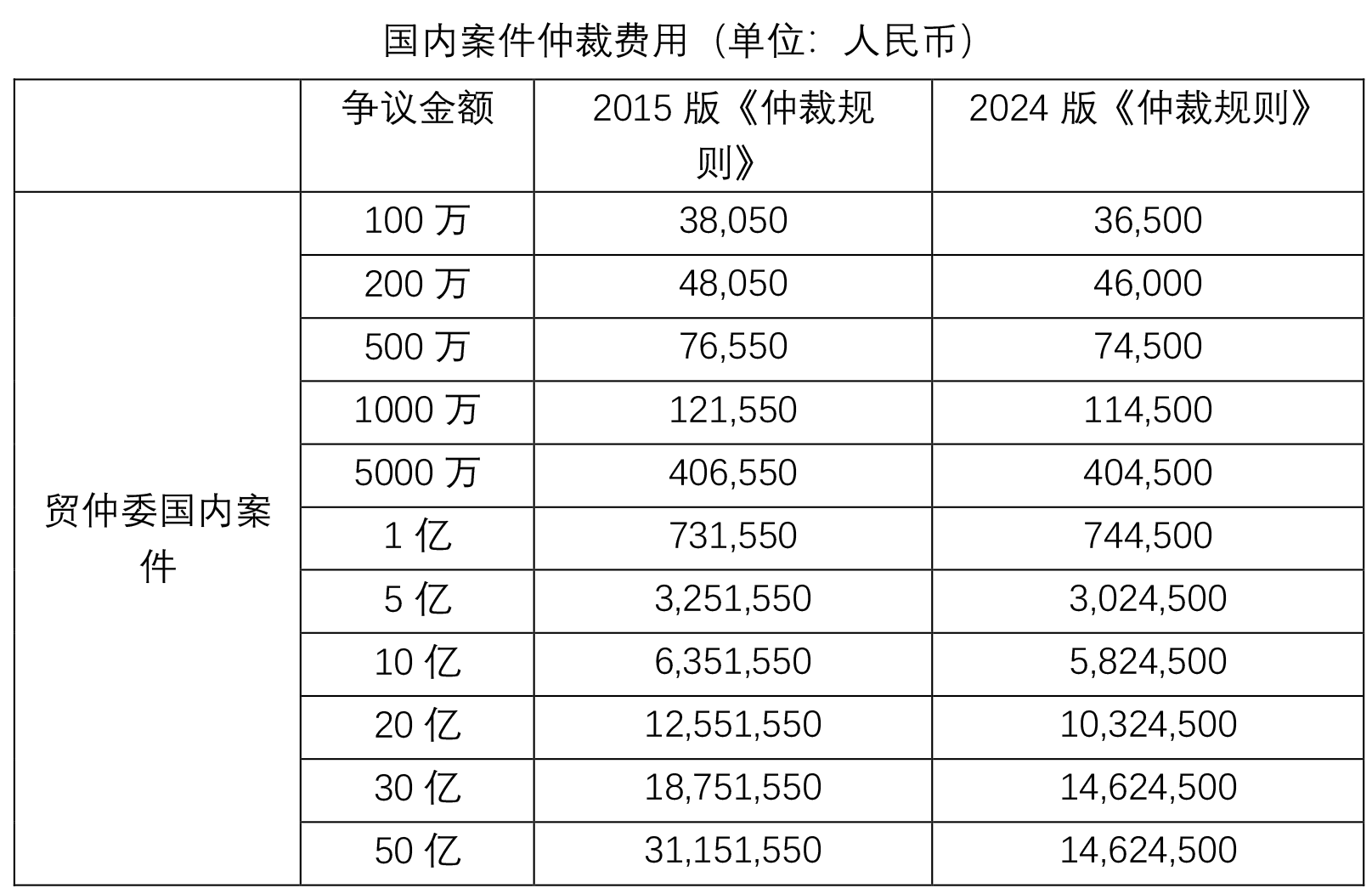 国内案件仲裁费用（单位：人民币）

| | 争议金额 | 2015 版《仲裁规则》 | 2024 版《仲裁规则》 |
|---|---|---|---|
| 贸仲委国内案件 | 100 万 | 38,050 | 36,500 |
| | 200 万 | 48,050 | 46,000 |
| | 500 万 | 76,550 | 74,500 |
| | 1000 万 | 121,550 | 114,500 |
| | 5000 万 | 406,550 | 404,500 |
| | 1 亿 | 731,550 | 744,500 |
| | 5 亿 | 3,251,550 | 3,024,500 |
| | 10 亿 | 6,351,550 | 5,824,500 |
| | 20 亿 | 12,551,550 | 10,324,500 |
| | 30 亿 | 18,751,550 | 14,624,500 |
| | 50 亿 | 31,151,550 | 14,624,500 |